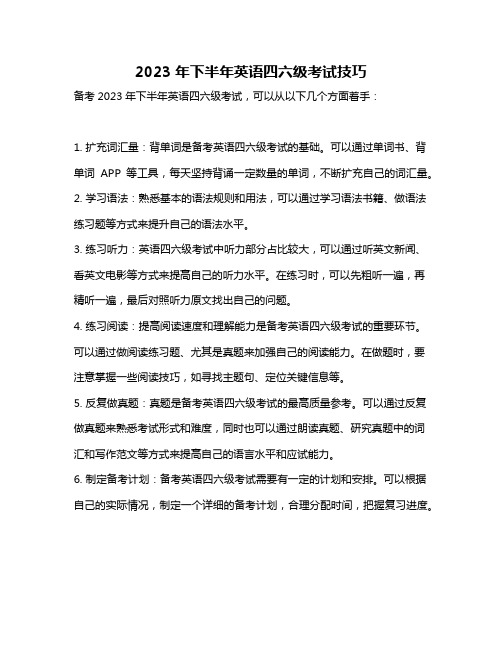 2023 年下半年英语四六级考试技巧

备考 2023 年下半年英语四六级考试，可以从以下几个方面着手：

1. 扩充词汇量：背单词是备考英语四六级考试的基础。可以通过单词书、背单词 APP 等工具，每天坚持背诵一定数量的单词，不断扩充自己的词汇量。

2. 学习语法：熟悉基本的语法规则和用法，可以通过学习语法书籍、做语法练习题等方式来提升自己的语法水平。

3. 练习听力：英语四六级考试中听力部分占比较大，可以通过听英文新闻、看英文电影等方式来提高自己的听力水平。在练习时，可以先粗听一遍，再精听一遍，最后对照听力原文找出自己的问题。

4. 练习阅读：提高阅读速度和理解能力是备考英语四六级考试的重要环节。可以通过做阅读练习题、尤其是真题来加强自己的阅读能力。在做题时，要注意掌握一些阅读技巧，如寻找主题句、定位关键信息等。

5. 反复做真题：真题是备考英语四六级考试的最高质量参考。可以通过反复做真题来熟悉考试形式和难度，同时也可以通过朗读真题、研究真题中的词汇和写作范文等方式来提高自己的语言水平和应试能力。

6. 制定备考计划：备考英语四六级考试需要有一定的计划和安排。可以根据自己的实际情况，制定一个详细的备考计划，合理分配时间，把握复习进度。